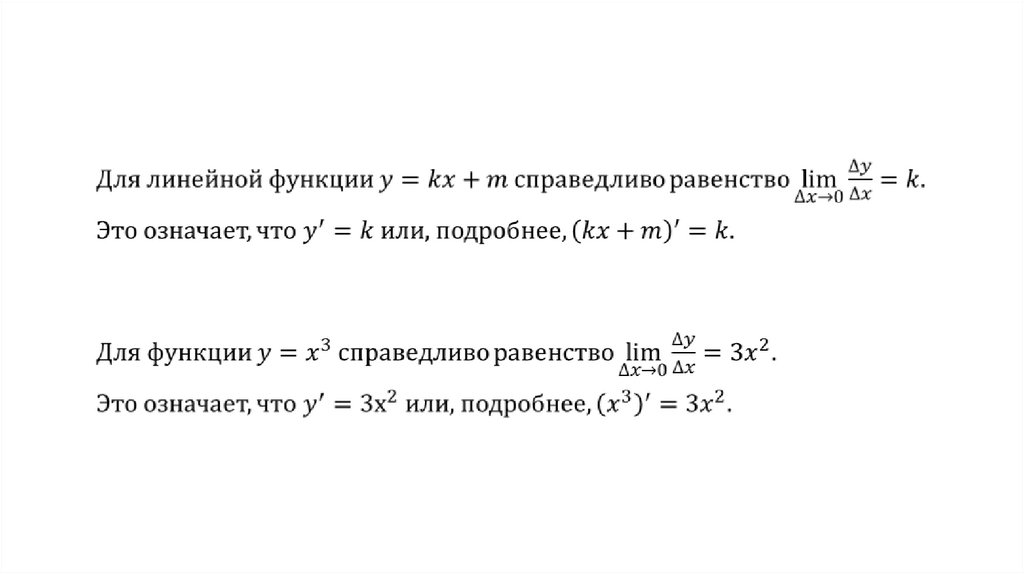 Для линейной функции $y = kx + m$ справедливо равенство $\lim_{\Delta x \to 0} \frac{\Delta y}{\Delta x} = k$.
Это означает, что $y' = k$ или, подробнее, $(kx + m)' = k$.

Для функции $y = x^3$ справедливо равенство $\lim_{\Delta x \to 0} \frac{\Delta y}{\Delta x} = 3x^2$.
Это означает, что $y' = 3x^2$ или, подробнее, $(x^3)' = 3x^2$.